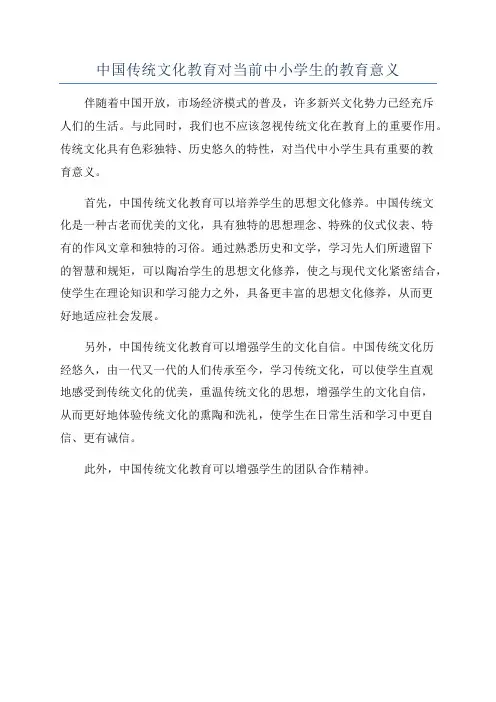 中国传统文化教育对当前中小学生的教育意义

伴随着中国开放，市场经济模式的普及，许多新兴文化势力已经充斥人们的生活。与此同时，我们也不应该忽视传统文化在教育上的重要作用。传统文化具有色彩独特、历史悠久的特性，对当代中小学生具有重要的教育意义。

首先，中国传统文化教育可以培养学生的思想文化修养。中国传统文化是一种古老而优美的文化，具有独特的思想理念、特殊的仪式仪表、特有的作风文章和独特的习俗。通过熟悉历史和文学，学习先人们所遗留下的智慧和规矩，可以陶冶学生的思想文化修养，使之与现代文化紧密结合，使学生在理论知识和学习能力之外，具备更丰富的思想文化修养，从而更好地适应社会发展。

另外，中国传统文化教育可以增强学生的文化自信。中国传统文化历经悠久，由一代又一代的人们传承至今，学习传统文化，可以使学生直观地感受到传统文化的优美，重温传统文化的思想，增强学生的文化自信，从而更好地体验传统文化的熏陶和洗礼，使学生在日常生活和学习中更自信、更有诚信。

此外，中国传统文化教育可以增强学生的团队合作精神。